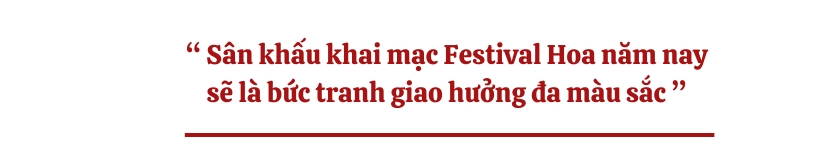 “ Sân khấu khai mạc Festival Hoa năm nay sẽ là bức tranh giao hưởng đa màu sắc ”